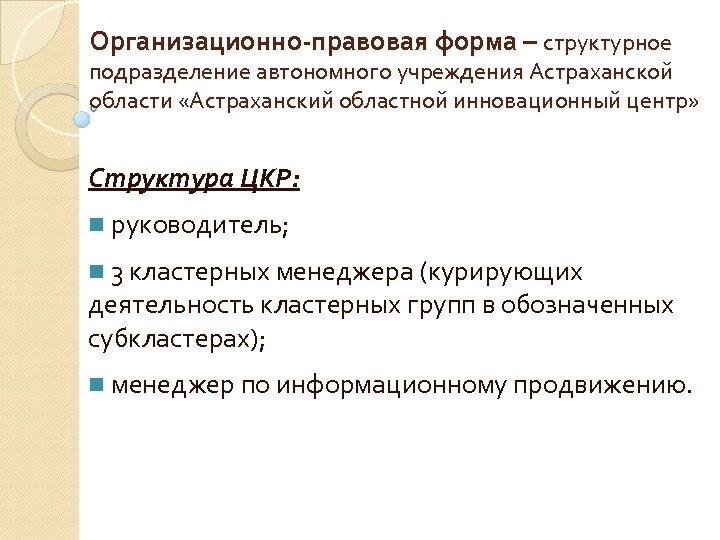 Организационно-правовая форма – структурное подразделение автономного учреждения Астраханской области «Астраханский областной инновационный центр»

Структура ЦКР:

руководитель;

3 кластерных менеджера (курирующих деятельность кластерных групп в обозначенных субкластерах);

менеджер по информационному продвижению.